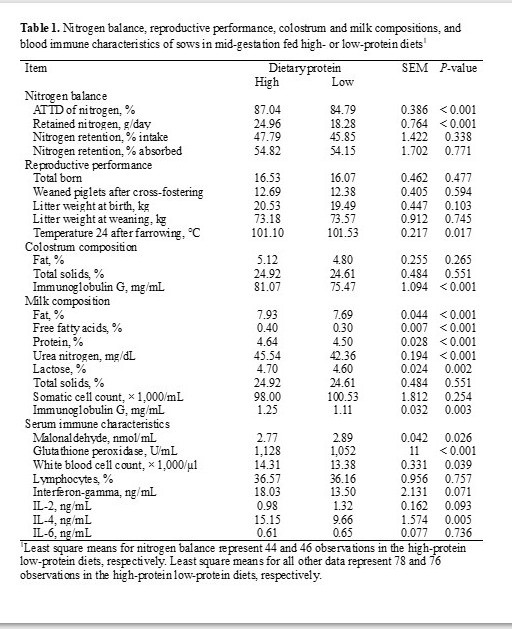 **Table 1.** Nitrogen balance, reproductive performance, colostrum and milk compositions, and blood immune characteristics of sows in mid-gestation fed high- or low-protein diets$^1$

| Item | Dietary protein High | Dietary protein Low | SEM | *P*-value |
|---|---|---|---|---|
| Nitrogen balance | | | | |
| ATTD of nitrogen, % | 87.04 | 84.79 | 0.386 | < 0.001 |
| Retained nitrogen, g/day | 24.96 | 18.28 | 0.764 | < 0.001 |
| Nitrogen retention, % intake | 47.79 | 45.85 | 1.422 | 0.338 |
| Nitrogen retention, % absorbed | 54.82 | 54.15 | 1.702 | 0.771 |
| Reproductive performance | | | | |
| Total born | 16.53 | 16.07 | 0.462 | 0.477 |
| Weaned piglets after cross-fostering | 12.69 | 12.38 | 0.405 | 0.594 |
| Litter weight at birth, kg | 20.53 | 19.49 | 0.447 | 0.103 |
| Litter weight at weaning, kg | 73.18 | 73.57 | 0.912 | 0.745 |
| Temperature 24 after farrowing, °C | 101.10 | 101.53 | 0.217 | 0.017 |
| Colostrum composition | | | | |
| Fat, % | 5.12 | 4.80 | 0.255 | 0.265 |
| Total solids, % | 24.92 | 24.61 | 0.484 | 0.551 |
| Immunoglobulin G, mg/mL | 81.07 | 75.47 | 1.094 | < 0.001 |
| Milk composition | | | | |
| Fat, % | 7.93 | 7.69 | 0.044 | < 0.001 |
| Free fatty acids, % | 0.40 | 0.30 | 0.007 | < 0.001 |
| Protein, % | 4.64 | 4.50 | 0.028 | < 0.001 |
| Urea nitrogen, mg/dL | 45.54 | 42.36 | 0.194 | < 0.001 |
| Lactose, % | 4.70 | 4.60 | 0.024 | 0.002 |
| Total solids, % | 24.92 | 24.61 | 0.484 | 0.551 |
| Somatic cell count, × 1,000/mL | 98.00 | 100.53 | 1.812 | 0.254 |
| Immunoglobulin G, mg/mL | 1.25 | 1.11 | 0.032 | 0.003 |
| Serum immune characteristics | | | | |
| Malonaldehyde, nmol/mL | 2.77 | 2.89 | 0.042 | 0.026 |
| Glutathione peroxidase, U/mL | 1,128 | 1,052 | 11 | < 0.001 |
| White blood cell count, × 1,000/µl | 14.31 | 13.38 | 0.331 | 0.039 |
| Lymphocytes, % | 36.57 | 36.16 | 0.956 | 0.757 |
| Interferon-gamma, ng/mL | 18.03 | 13.50 | 2.131 | 0.071 |
| IL-2, ng/mL | 0.98 | 1.32 | 0.162 | 0.093 |
| IL-4, ng/mL | 15.15 | 9.66 | 1.574 | 0.005 |
| IL-6, ng/mL | 0.61 | 0.65 | 0.077 | 0.736 |

$^1$Least square means for nitrogen balance represent 44 and 46 observations in the high-protein low-protein diets, respectively. Least square means for all other data represent 78 and 76 observations in the high-protein low-protein diets, respectively.